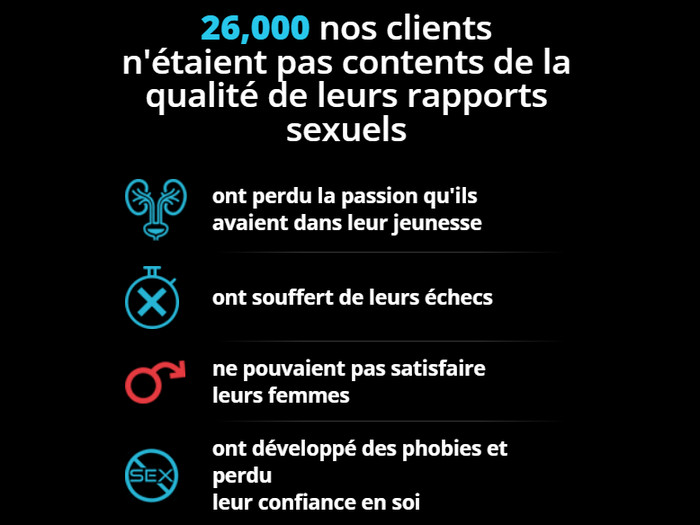 26,000 nos clients n'étaient pas contents de la qualité de leurs rapports sexuels

ont perdu la passion qu'ils avaient dans leur jeunesse

ont souffert de leurs échecs

ne pouvaient pas satisfaire leurs femmes

SEX

ont développé des phobies et perdu leur confiance en soi